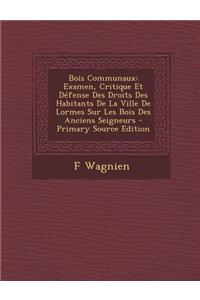 Bois Communaux: Examen, Critique Et Défense Des Droits Des Habitants De La Ville De Lormes Sur Les Bois Des Anciens Seigneurs - Primary Source Edition

F Wagnien